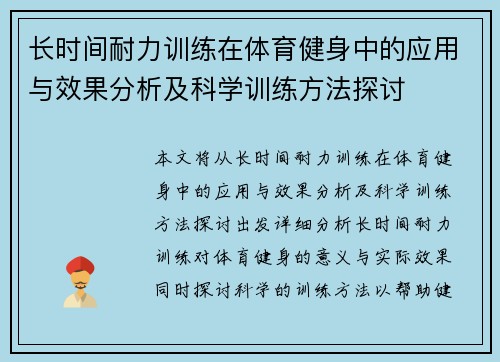 长时间耐力训练在体育健身中的应用与效果分析及科学训练方法探讨

本文将从长时间耐力训练在体育健身中的应用与效果分析及科学训练方法探讨出发详细分析长时间耐力训练对体育健身的意义与实际效果同时探讨科学的训练方法以帮助健